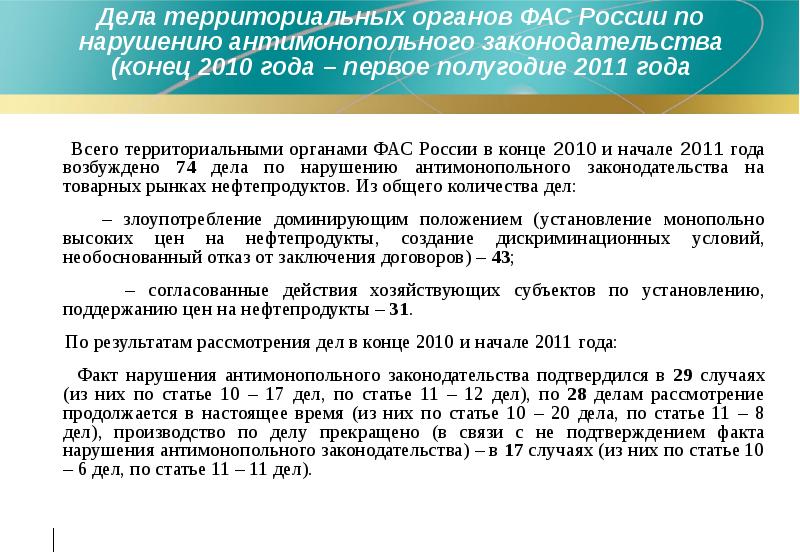 Дела территориальных органов ФАС России по нарушению антимонопольного законодательства (конец 2010 года – первое полугодие 2011 года

Всего территориальными органами ФАС России в конце 2010 и начале 2011 года возбуждено 74 дела по нарушению антимонопольного законодательства на товарных рынках нефтепродуктов. Из общего количества дел:

– злоупотребление доминирующим положением (установление монопольно высоких цен на нефтепродукты, создание дискриминационных условий, необоснованный отказ от заключения договоров) – 43;

– согласованные действия хозяйствующих субъектов по установлению, поддержанию цен на нефтепродукты – 31.

По результатам рассмотрения дел в конце 2010 и начале 2011 года:

Факт нарушения антимонопольного законодательства подтвердился в 29 случаях (из них по статье 10 – 17 дел, по статье 11 – 12 дел), по 28 делам рассмотрение продолжается в настоящее время (из них по статье 10 – 20 дела, по статье 11 – 8 дел), производство по делу прекращено (в связи с не подтверждением факта нарушения антимонопольного законодательства) – в 17 случаях (из них по статье 10 – 6 дел, по статье 11 – 11 дел).